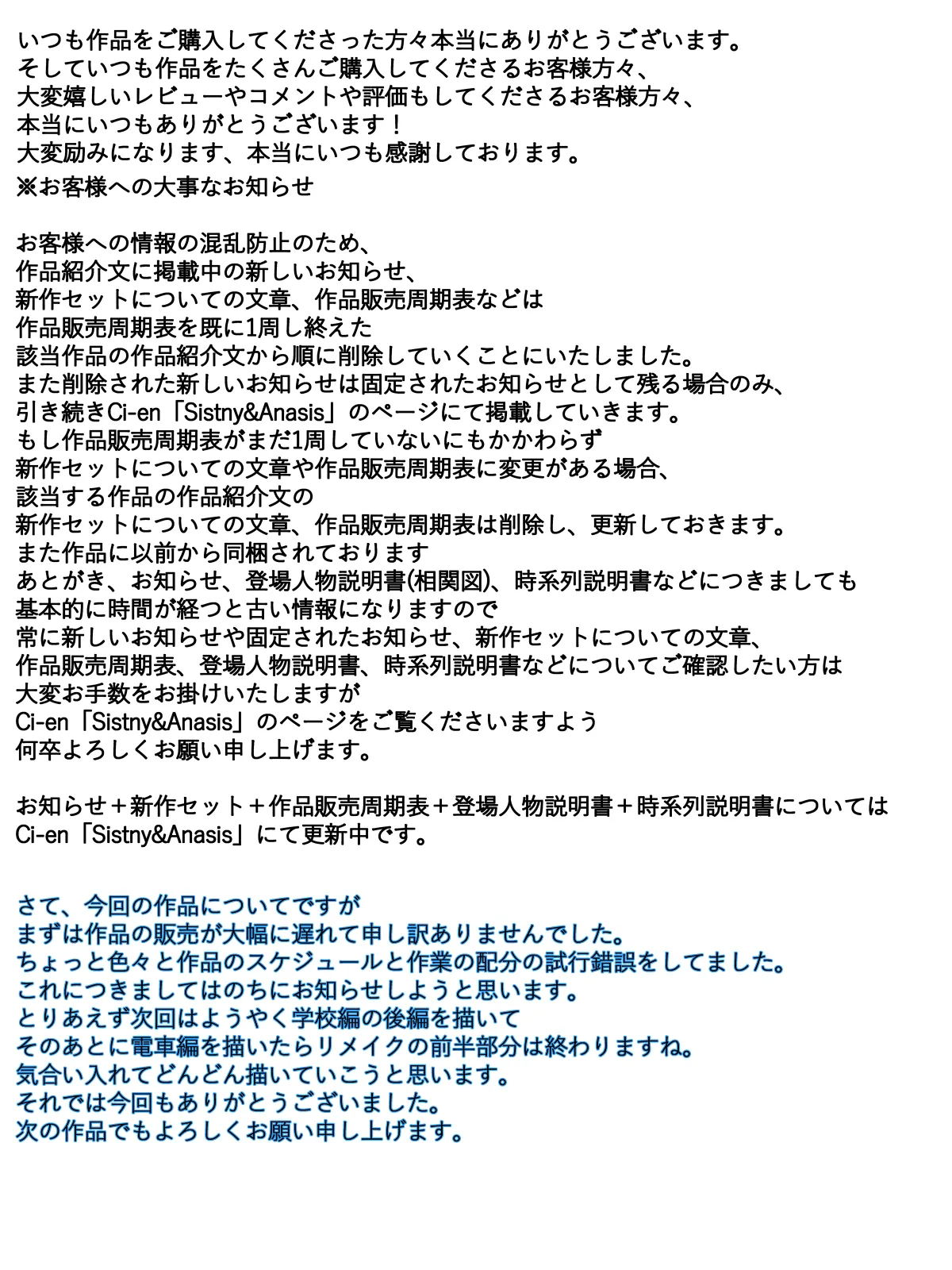 いつも作品をご購入してくださった方々本当にありがとうございます。
そしていつも作品をたくさんご購入してくださるお客様方々、
大変嬉しいレビューやコメントや評価もしてくださるお客様方々、
本当にいつもありがとうございます！
大変励みになります、本当にいつも感謝しております。
※お客様への大事なお知らせ

お客様への情報の混乱防止のため、
作品紹介文に掲載中の新しいお知らせ、
新作セットについての文章、作品販売周期表などは
作品販売周期表を既に1周し終えた
該当作品の作品紹介文から順に削除していくことにいたしました。
また削除された新しいお知らせは固定されたお知らせとして残る場合のみ、
引き続きCi-en「Sistny&Anasis」のページにて掲載していきます。
もし作品販売周期表がまだ1周していないにもかかわらず
新作セットについての文章や作品販売周期表に変更がある場合、
該当する作品の作品紹介文の
新作セットについての文章、作品販売周期表は削除し、更新しておきます。
また作品に以前から同梱されております
あとがき、お知らせ、登場人物説明書(相関図)、時系列説明書などにつきましても
基本的に時間が経つと古い情報になりますので
常に新しいお知らせや固定されたお知らせ、新作セットについての文章、
作品販売周期表、登場人物説明書、時系列説明書などについてご確認したい方は
大変お手数をお掛けいたしますが
Ci-en「Sistny&Anasis」のページをご覧くださいますよう
何卒よろしくお願い申し上げます。

お知らせ＋新作セット＋作品販売周期表＋登場人物説明書＋時系列説明書については
Ci-en「Sistny&Anasis」にて更新中です。

さて、今回の作品についてですが
まずは作品の販売が大幅に遅れて申し訳ありませんでした。
ちょっと色々と作品のスケジュールと作業の配分の試行錯誤をしてました。
これにつきましてはのちにお知らせしようと思います。
とりあえず次回はようやく学校編の後編を描いて
そのあとに電車編を描いたらリメイクの前半部分は終わりますね。
気合い入れてどんどん描いていこうと思います。
それでは今回もありがとうございました。
次の作品でもよろしくお願い申し上げます。